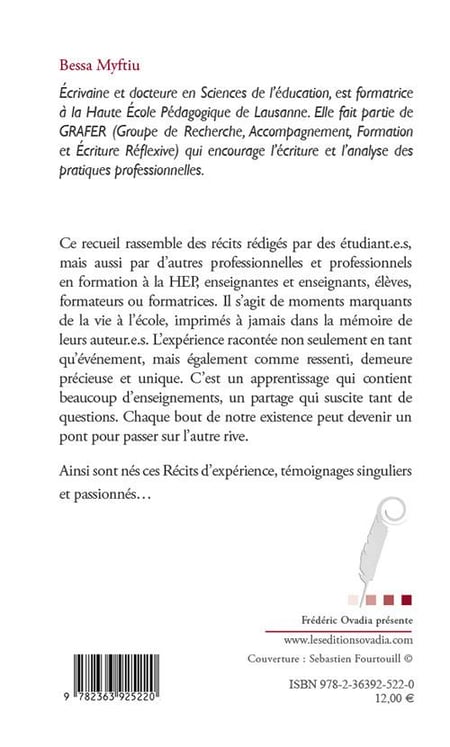 Bessa Myftiu

Écrivaine et docteure en Sciences de l'éducation, est formatrice à la Haute École Pédagogique de Lausanne. Elle fait partie de GRAFER (Groupe de Recherche, Accompagnement, Formation et Écriture Réflexive) qui encourage l'écriture et l'analyse des pratiques professionnelles.

Ce recueil rassemble des récits rédigés par des étudiant.e.s, mais aussi par d'autres professionnelles et professionnels en formation à la HEP, enseignantes et enseignants, élèves, formateurs ou formatrices. Il s'agit de moments marquants de la vie à l'école, imprimés à jamais dans la mémoire de leurs auteur.e.s. L'expérience racontée non seulement en tant qu'événement, mais également comme ressenti, demeure précieuse et unique. C'est un apprentissage qui contient beaucoup d'enseignements, un partage qui suscite tant de questions. Chaque bout de notre existence peut devenir un pont pour passer sur l'autre rive.

Ainsi sont nés ces Récits d'expérience, témoignages singuliers et passionnés…

Frédéric Ovadia présente
www.leseditionsovadia.com
Couverture : Sebastien Fourtouill ©

9 782363 925220

ISBN 978-2-36392-522-0
12,00 €